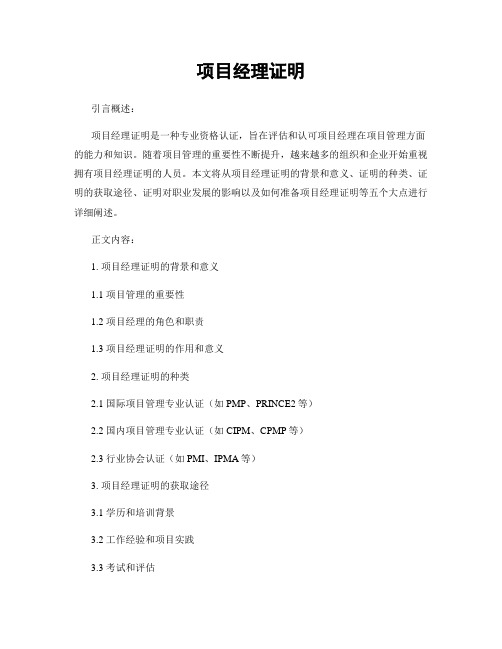 项目经理证明

引言概述：

项目经理证明是一种专业资格认证，旨在评估和认可项目经理在项目管理方面的能力和知识。随着项目管理的重要性不断提升，越来越多的组织和企业开始重视拥有项目经理证明的人员。本文将从项目经理证明的背景和意义、证明的种类、证明的获取途径、证明对职业发展的影响以及如何准备项目经理证明等五个大点进行详细阐述。

正文内容：

1. 项目经理证明的背景和意义

1.1 项目管理的重要性

1.2 项目经理的角色和职责

1.3 项目经理证明的作用和意义

2. 项目经理证明的种类

2.1 国际项目管理专业认证（如 PMP、PRINCE2 等）

2.2 国内项目管理专业认证（如 CIPM、CPMP 等）

2.3 行业协会认证（如 PMI、IPMA 等）

3. 项目经理证明的获取途径

3.1 学历和培训背景

3.2 工作经验和项目实践

3.3 考试和评估